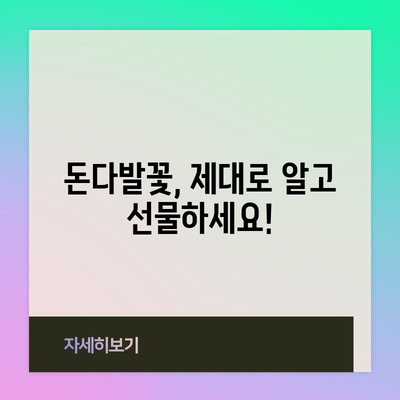 돈다발꽃, 제대로 알고 선물하세요!

자세히보기